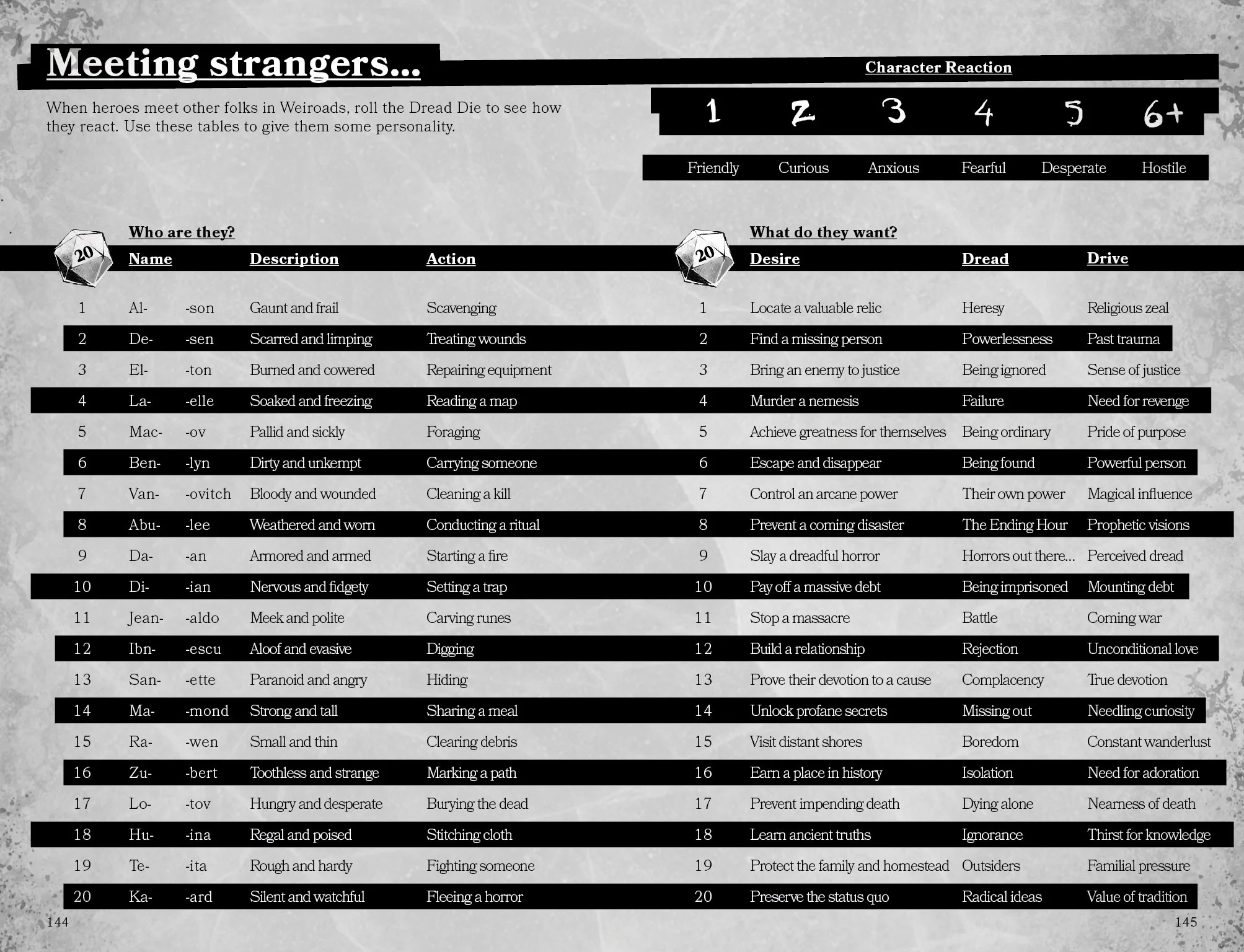 Meeting strangers...

When heroes meet other folks in Weiroads, roll the Dread Die to see how they react. Use these tables to give them some personality.

Character Reaction

| 1 | 2 | 3 | 4 | 5 | 6+ |
|---|---|---|---|---|---|
| Friendly | Curious | Anxious | Fearful | Desperate | Hostile |

Who are they?

| 20 | Name | | Description | Action |
|---|---|---|---|---|
| 1 | Al- | -son | Gaunt and frail | Scavenging |
| 2 | De- | -sen | Scarred and limping | Treating wounds |
| 3 | El- | -ton | Burned and cowered | Repairing equipment |
| 4 | La- | -elle | Soaked and freezing | Reading a map |
| 5 | Mac- | -ov | Pallid and sickly | Foraging |
| 6 | Ben- | -lyn | Dirty and unkempt | Carrying someone |
| 7 | Van- | -ovitch | Bloody and wounded | Cleaning a kill |
| 8 | Abu- | -lee | Weathered and worn | Conducting a ritual |
| 9 | Da- | -an | Armored and armed | Starting a fire |
| 10 | Di- | -ian | Nervous and fidgety | Setting a trap |
| 11 | Jean- | -aldo | Meek and polite | Carving runes |
| 12 | Ibn- | -escu | Aloof and evasive | Digging |
| 13 | San- | -ette | Paranoid and angry | Hiding |
| 14 | Ma- | -mond | Strong and tall | Sharing a meal |
| 15 | Ra- | -wen | Small and thin | Clearing debris |
| 16 | Zu- | -bert | Toothless and strange | Marking a path |
| 17 | Lo- | -tov | Hungry and desperate | Burying the dead |
| 18 | Hu- | -ina | Regal and poised | Stitching cloth |
| 19 | Te- | -ita | Rough and hardy | Fighting someone |
| 20 | Ka- | -ard | Silent and watchful | Fleeing a horror |

What do they want?

| 20 | Desire | Dread | Drive |
|---|---|---|---|
| 1 | Locate a valuable relic | Heresy | Religious zeal |
| 2 | Find a missing person | Powerlessness | Past trauma |
| 3 | Bring an enemy to justice | Being ignored | Sense of justice |
| 4 | Murder a nemesis | Failure | Need for revenge |
| 5 | Achieve greatness for themselves | Being ordinary | Pride of purpose |
| 6 | Escape and disappear | Being found | Powerful person |
| 7 | Control an arcane power | Their own power | Magical influence |
| 8 | Prevent a coming disaster | The Ending Hour | Prophetic visions |
| 9 | Slay a dreadful horror | Horrors out there... | Perceived dread |
| 10 | Pay off a massive debt | Being imprisoned | Mounting debt |
| 11 | Stop a massacre | Battle | Coming war |
| 12 | Build a relationship | Rejection | Unconditional love |
| 13 | Prove their devotion to a cause | Complacency | True devotion |
| 14 | Unlock profane secrets | Missing out | Needling curiosity |
| 15 | Visit distant shores | Boredom | Constant wanderlust |
| 16 | Earn a place in history | Isolation | Need for adoration |
| 17 | Prevent impending death | Dying alone | Nearness of death |
| 18 | Learn ancient truths | Ignorance | Thirst for knowledge |
| 19 | Protect the family and homestead | Outsiders | Familial pressure |
| 20 | Preserve the status quo | Radical ideas | Value of tradition |

144

145